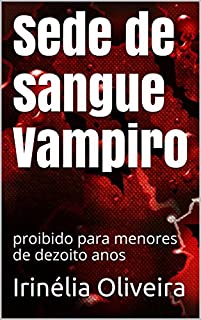 sede de sangue Vampiro

proibido para menores de dezoito anos

Irinélia Oliveira